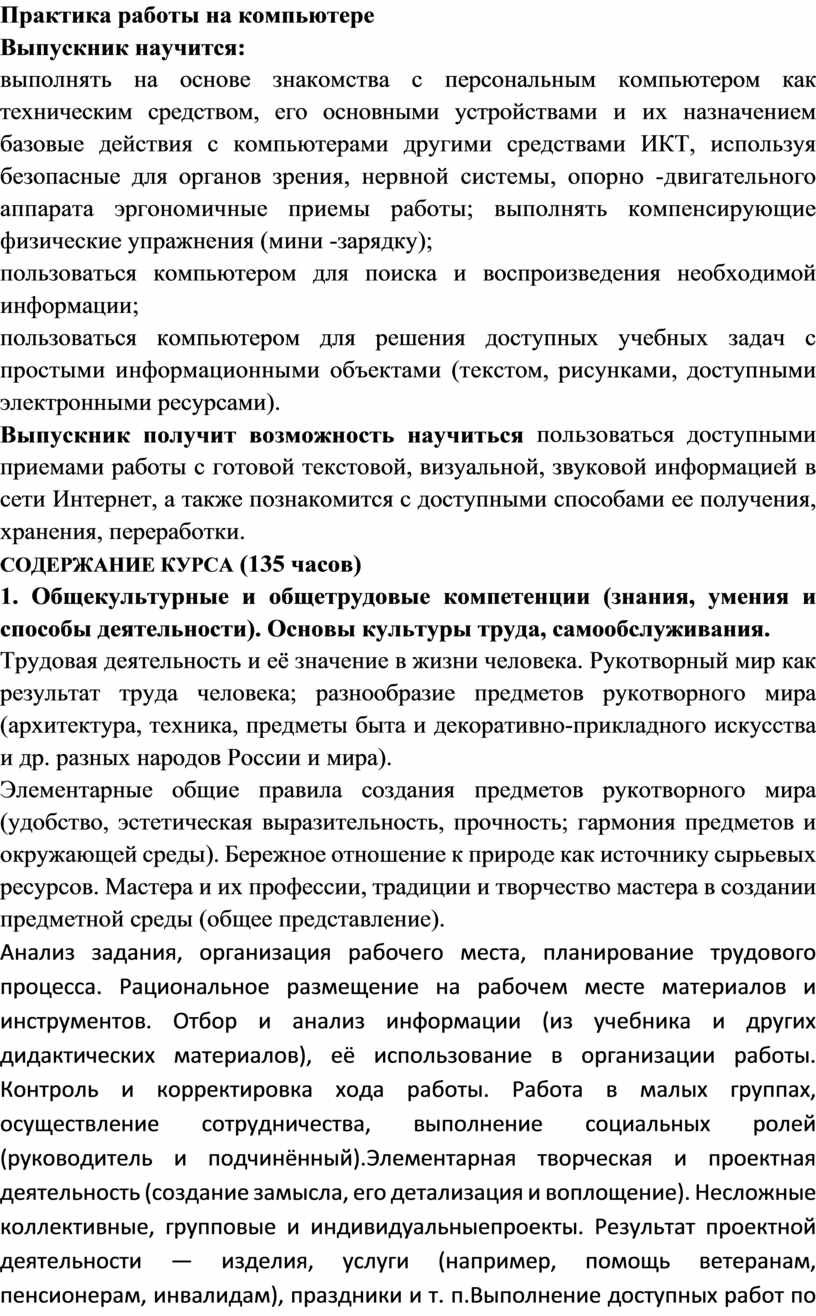 Практика работы на компьютере
Выпускник научится:
выполнять на основе знакомства с персональным компьютером как техническим средством, его основными устройствами и их назначением базовые действия с компьютерами другими средствами ИКТ, используя безопасные для органов зрения, нервной системы, опорно -двигательного аппарата эргономичные приемы работы; выполнять компенсирующие физические упражнения (мини -зарядку);
пользоваться компьютером для поиска и воспроизведения необходимой информации;
пользоваться компьютером для решения доступных учебных задач с простыми информационными объектами (текстом, рисунками, доступными электронными ресурсами).
Выпускник получит возможность научиться пользоваться доступными приемами работы с готовой текстовой, визуальной, звуковой информацией в сети Интернет, а также познакомится с доступными способами ее получения, хранения, переработки.
СОДЕРЖАНИЕ КУРСА (135 часов)
1. Общекультурные и общетрудовые компетенции (знания, умения и способы деятельности). Основы культуры труда, самообслуживания.
Трудовая деятельность и её значение в жизни человека. Рукотворный мир как результат труда человека; разнообразие предметов рукотворного мира (архитектура, техника, предметы быта и декоративно-прикладного искусства и др. разных народов России и мира).
Элементарные общие правила создания предметов рукотворного мира (удобство, эстетическая выразительность, прочность; гармония предметов и окружающей среды). Бережное отношение к природе как источнику сырьевых ресурсов. Мастера и их профессии, традиции и творчество мастера в создании предметной среды (общее представление).
Анализ задания, организация рабочего места, планирование трудового процесса. Рациональное размещение на рабочем месте материалов и инструментов. Отбор и анализ информации (из учебника и других дидактических материалов), её использование в организации работы. Контроль и корректировка хода работы. Работа в малых группах, осуществление сотрудничества, выполнение социальных ролей (руководитель и подчинённый).Элементарная творческая и проектная деятельность (создание замысла, его детализация и воплощение). Несложные коллективные, групповые и индивидуальныепроекты. Результат проектной деятельности — изделия, услуги (например, помощь ветеранам, пенсионерам, инвалидам), праздники и т. п.Выполнение доступных работ по